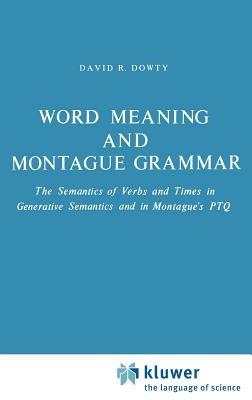 DAVID R. DOWTY

WORD MEANING AND MONTAGUE GRAMMAR

The Semantics of Verbs and Times in Generative Semantics and in Montague's PTQ

kluwer
the language of science